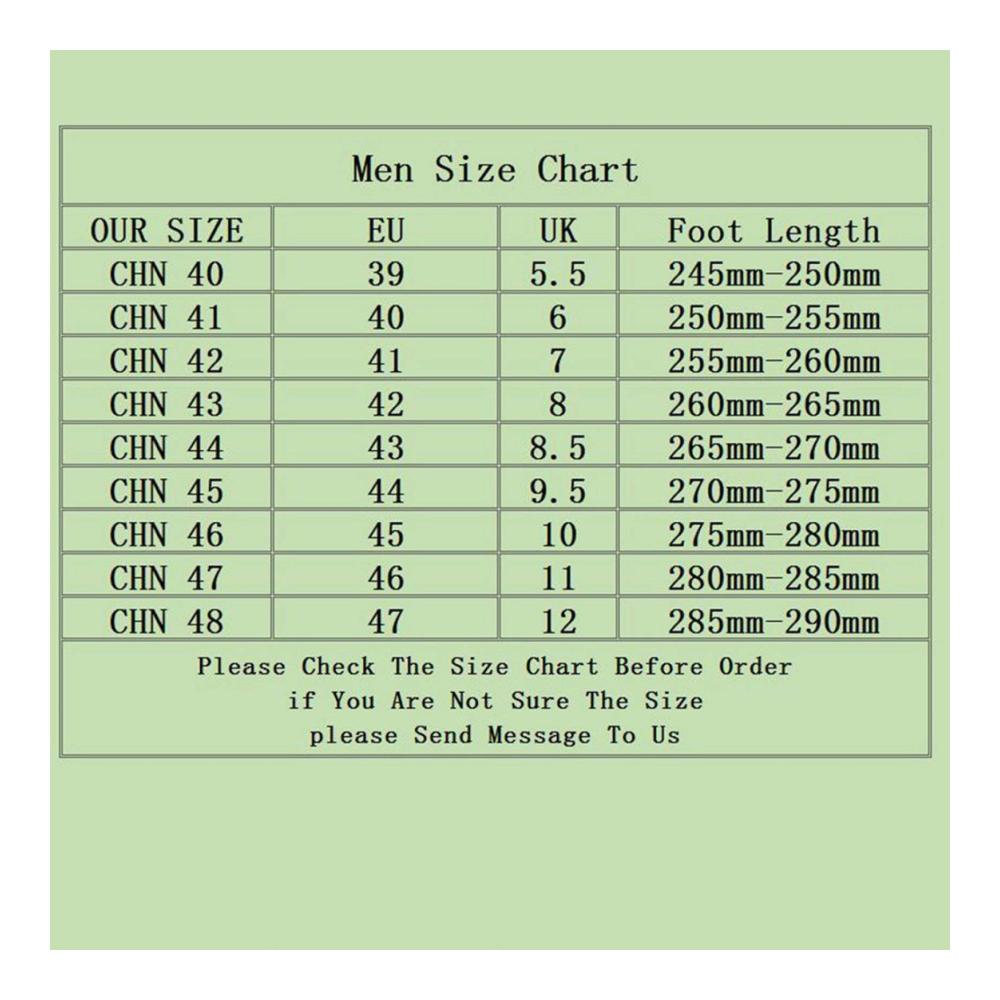 Men Size Chart

| OUR SIZE | EU | UK | Foot Length |
|---|---|---|---|
| CHN 40 | 39 | 5.5 | 245mm-250mm |
| CHN 41 | 40 | 6 | 250mm-255mm |
| CHN 42 | 41 | 7 | 255mm-260mm |
| CHN 43 | 42 | 8 | 260mm-265mm |
| CHN 44 | 43 | 8.5 | 265mm-270mm |
| CHN 45 | 44 | 9.5 | 270mm-275mm |
| CHN 46 | 45 | 10 | 275mm-280mm |
| CHN 47 | 46 | 11 | 280mm-285mm |
| CHN 48 | 47 | 12 | 285mm-290mm |

Please Check The Size Chart Before Order
if You Are Not Sure The Size
please Send Message To Us